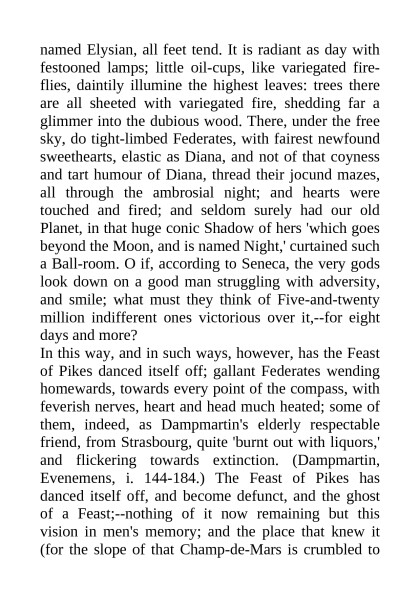 named Elysian, all feet tend. It is radiant as day with festooned lamps; little oil-cups, like variegated fireflies, daintily illumine the highest leaves: trees there are all sheeted with variegated fire, shedding far a glimmer into the dubious wood. There, under the free sky, do tight-limbed Federates, with fairest newfound sweethearts, elastic as Diana, and not of that coyness and tart humour of Diana, thread their jocund mazes, all through the ambrosial night; and hearts were touched and fired; and seldom surely had our old Planet, in that huge conic Shadow of hers 'which goes beyond the Moon, and is named Night,' curtained such a Ball-room. O if, according to Seneca, the very gods look down on a good man struggling with adversity, and smile; what must they think of Five-and-twenty million indifferent ones victorious over it,--for eight days and more?
In this way, and in such ways, however, has the Feast of Pikes danced itself off; gallant Federates wending homewards, towards every point of the compass, with feverish nerves, heart and head much heated; some of them, indeed, as Dampmartin's elderly respectable friend, from Strasbourg, quite 'burnt out with liquors,' and flickering towards extinction. (Dampmartin, Evenemens, i. 144-184.) The Feast of Pikes has danced itself off, and become defunct, and the ghost of a Feast;--nothing of it now remaining but this vision in men's memory; and the place that knew it (for the slope of that Champ-de-Mars is crumbled to